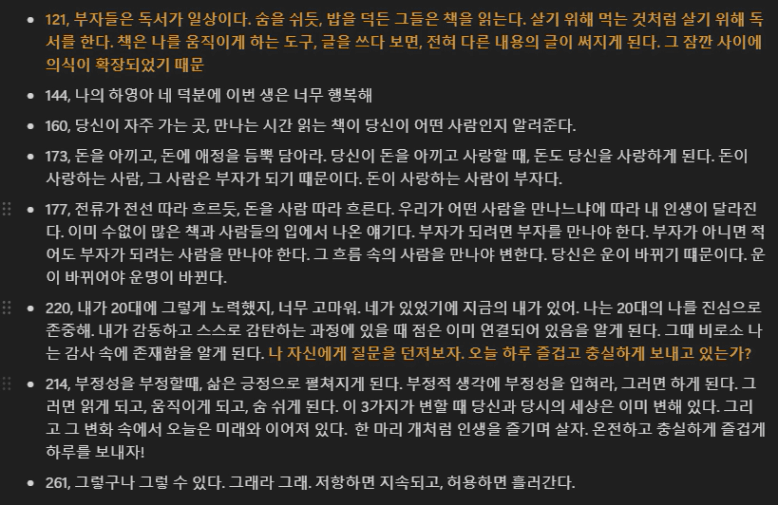 - 121, 부자들은 독서가 일상이다. 숨을 쉬듯, 밥을 먹든 그들은 책을 읽는다. 살기 위해 먹는 것처럼 살기 위해 독서를 한다. 책은 나를 움직이게 하는 도구, 글을 쓰다 보면, 전혀 다른 내용의 글이 써지게 된다. 그 잠깐 사이에 의식이 확장되었기 때문

- 144, 나의 하영아 네 덕분에 이번 생은 너무 행복해

- 160, 당신이 자주 가는 곳, 만나는 시간 읽는 책이 당신이 어떤 사람인지 알려준다.

- 173, 돈을 아끼고, 돈에 애정을 듬뿍 담아라. 당신이 돈을 아끼고 사랑할 때, 돈도 당신을 사랑하게 된다. 돈이 사랑하는 사람, 그 사람은 부자가 되기 때문이다. 돈이 사랑하는 사람이 부자다.

- 177, 전류가 전선 따라 흐르듯, 돈을 사람 따라 흐른다. 우리가 어떤 사람을 만나느냐에 따라 내 인생이 달라진다. 이미 수없이 많은 책과 사람들의 입에서 나온 얘기다. 부자가 되려면 부자를 만나야 한다. 부자가 아니면 적어도 부자가 되려는 사람을 만나야 한다. 그 흐름 속의 사람을 만나야 변한다. 당신은 운이 바뀌기 때문이다. 운이 바뀌어야 운명이 바뀐다.

- 220, 내가 20대에 그렇게 노력했지, 너무 고마워. 네가 있었기에 지금의 내가 있어. 나는 20대의 나를 진심으로 존중해. 내가 감동하고 스스로 감탄하는 과정에 있을 때 점은 이미 연결되어 있음을 알게 된다. 그때 비로소 나는 감사 속에 존재함을 알게 된다. 나 자신에게 질문을 던져보자. 오늘 하루 즐겁고 충실하게 보내고 있는가?

- 214, 부정성을 부정할때, 삶은 긍정으로 펼쳐지게 된다. 부정적 생각에 부정성을 입혀라, 그러면 하게 된다. 그러면 읽게 되고, 움직이게 되고, 숨 쉬게 된다. 이 3가지가 변할 때 당신과 당시의 세상은 이미 변해 있다. 그리고 그 변화 속에서 오늘은 미래와 이어져 있다. 한 마리 개처럼 인생을 즐기며 살자. 온전하고 충실하게 즐겁게 하루를 보내자!

- 261, 그렇구나 그럴 수 있다. 그래라 그래. 저항하면 지속되고, 허용하면 흘러간다.